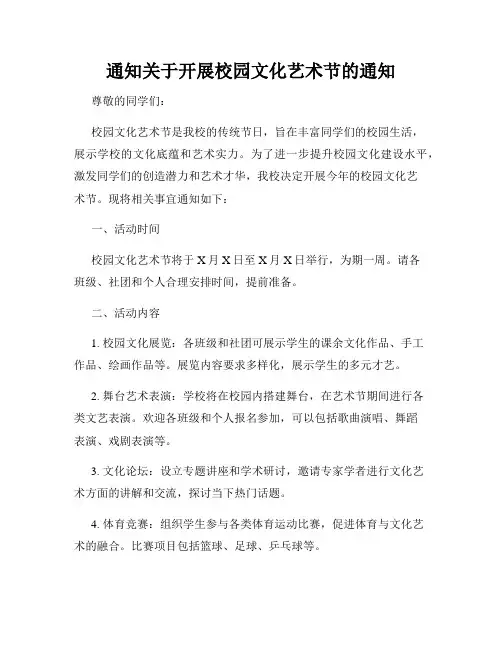 通知关于开展校园文化艺术节的通知

尊敬的同学们：

校园文化艺术节是我校的传统节日，旨在丰富同学们的校园生活，展示学校的文化底蕴和艺术实力。为了进一步提升校园文化建设水平，激发同学们的创造潜力和艺术才华，我校决定开展今年的校园文化艺术节。现将相关事宜通知如下：

一、活动时间

校园文化艺术节将于X月X日至X月X日举行，为期一周。请各班级、社团和个人合理安排时间，提前准备。

二、活动内容

1. 校园文化展览：各班级和社团可展示学生的课余文化作品、手工作品、绘画作品等。展览内容要求多样化，展示学生的多元才艺。

2. 舞台艺术表演：学校将在校园内搭建舞台，在艺术节期间进行各类文艺表演。欢迎各班级和个人报名参加，可以包括歌曲演唱、舞蹈表演、戏剧表演等。

3. 文化论坛：设立专题讲座和学术研讨，邀请专家学者进行文化艺术方面的讲解和交流，探讨当下热门话题。

4. 体育竞赛：组织学生参与各类体育运动比赛，促进体育与文化艺术的融合。比赛项目包括篮球、足球、乒乓球等。